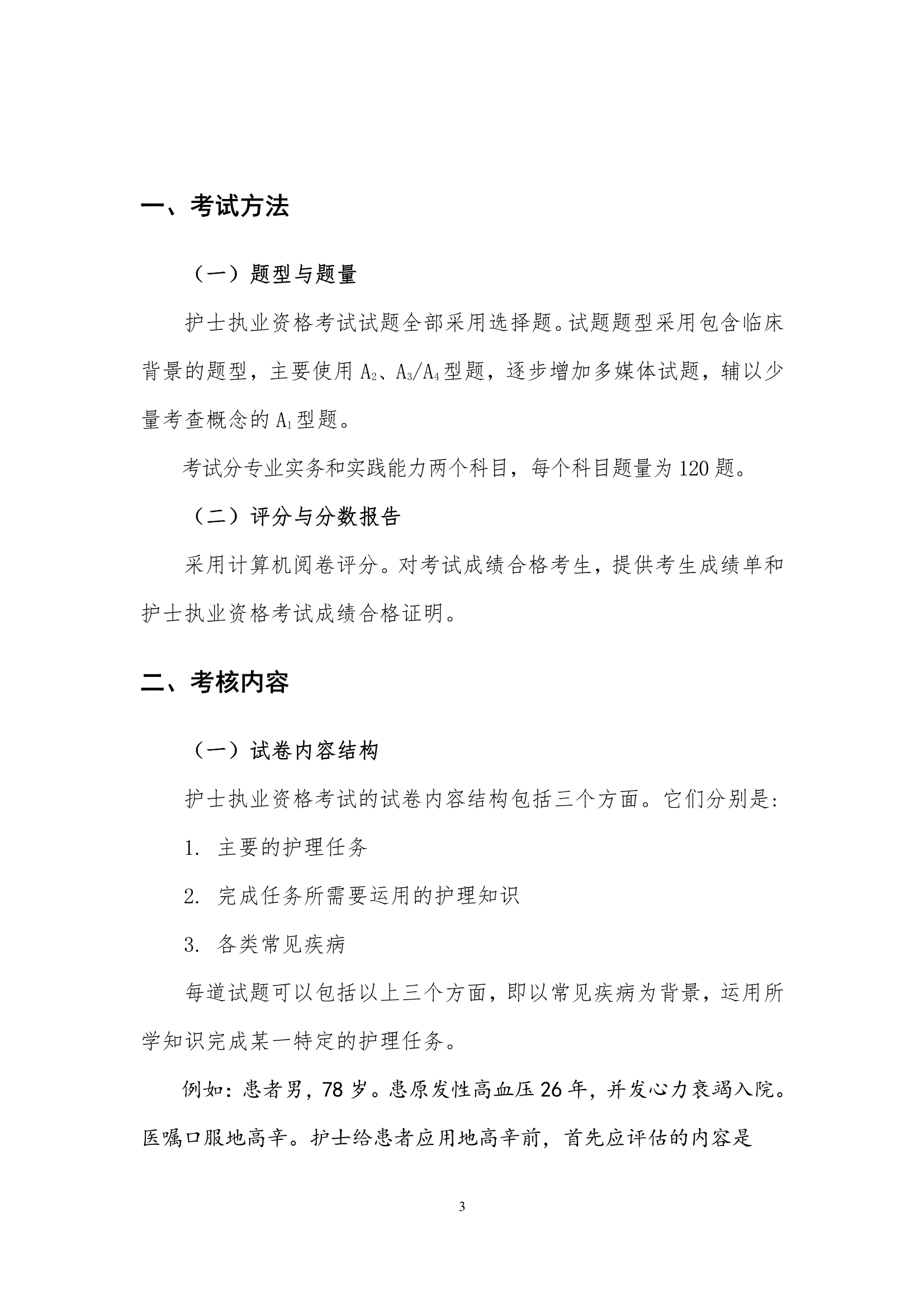 一、考试方法

（一）题型与题量

护士执业资格考试试题全部采用选择题。试题题型采用包含临床背景的题型，主要使用 $A_2$、$A_3/A_4$ 型题，逐步增加多媒体试题，辅以少量考查概念的 $A_1$ 型题。

考试分专业实务和实践能力两个科目，每个科目题量为 120 题。

（二）评分与分数报告

采用计算机阅卷评分。对考试成绩合格考生，提供考生成绩单和护士执业资格考试成绩合格证明。

二、考核内容

（一）试卷内容结构

护士执业资格考试的试卷内容结构包括三个方面。它们分别是：

1. 主要的护理任务

2. 完成任务所需要运用的护理知识

3. 各类常见疾病

每道试题可以包括以上三个方面，即以常见疾病为背景，运用所学知识完成某一特定的护理任务。

例如：患者男，78 岁。患原发性高血压 26 年，并发心力衰竭入院。医嘱口服地高辛。护士给患者应用地高辛前，首先应评估的内容是

3